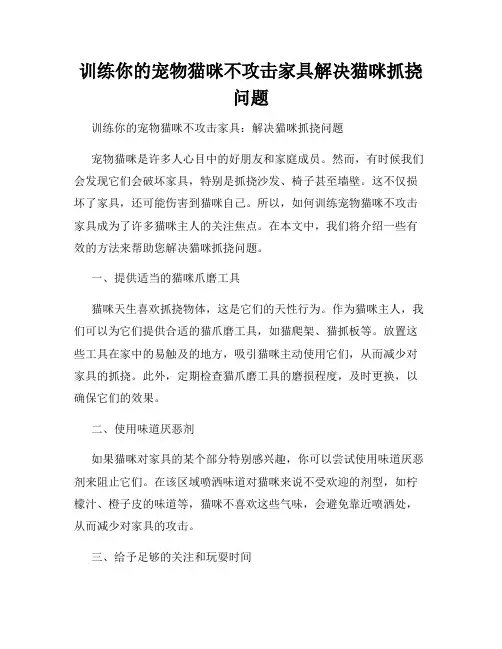 训练你的宠物猫咪不攻击家具解决猫咪抓挠问题

训练你的宠物猫咪不攻击家具：解决猫咪抓挠问题

宠物猫咪是许多人心目中的好朋友和家庭成员。然而，有时候我们会发现它们会破坏家具，特别是抓挠沙发、椅子甚至墙壁。这不仅损坏了家具，还可能伤害到猫咪自己。所以，如何训练宠物猫咪不攻击家具成为了许多猫咪主人的关注焦点。在本文中，我们将介绍一些有效的方法来帮助您解决猫咪抓挠问题。

一、提供适当的猫咪爪磨工具

猫咪天生喜欢抓挠物体，这是它们的天性行为。作为猫咪主人，我们可以为它们提供合适的猫爪磨工具，如猫爬架、猫抓板等。放置这些工具在家中的易触及的地方，吸引猫咪主动使用它们，从而减少对家具的抓挠。此外，定期检查猫爪磨工具的磨损程度，及时更换，以确保它们的效果。

二、使用味道厌恶剂

如果猫咪对家具的某个部分特别感兴趣，你可以尝试使用味道厌恶剂来阻止它们。在该区域喷洒味道对猫咪来说不受欢迎的剂型，如柠檬汁、橙子皮的味道等，猫咪不喜欢这些气味，会避免靠近喷洒处，从而减少对家具的攻击。

三、给予足够的关注和玩耍时间